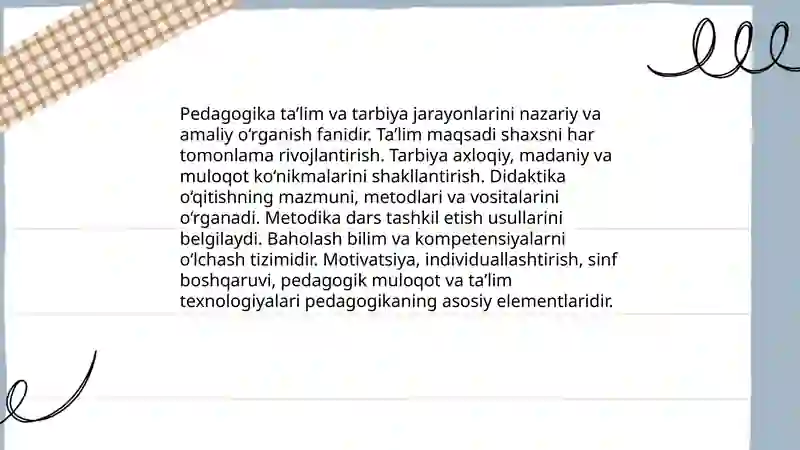 Pedagogika ta’lim va tarbiya jarayonlarini nazariy va amaliy o‘rganish fanidir. Ta’lim maqsadi shaxsni har tomonlama rivojlantirish. Tarbiya axloqiy, madaniy va muloqot ko‘nikmalarini shakllantirish. Didaktika o‘qitishning mazmuni, metodlari va vositalarini o‘rganadi. Metodika dars tashkil etish usullarini belgilaydi. Baholash bilim va kompetensiyalarni o‘lchash tizimidir. Motivatsiya, individuallashtirish, sinf boshqaruvi, pedagogik muloqot va ta’lim texnologiyalari pedagogikaning asosiy elementlaridir.